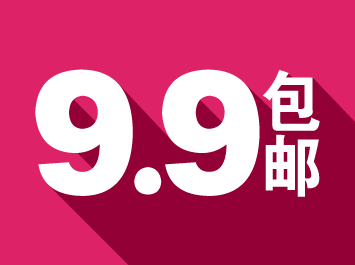 9.9包邮